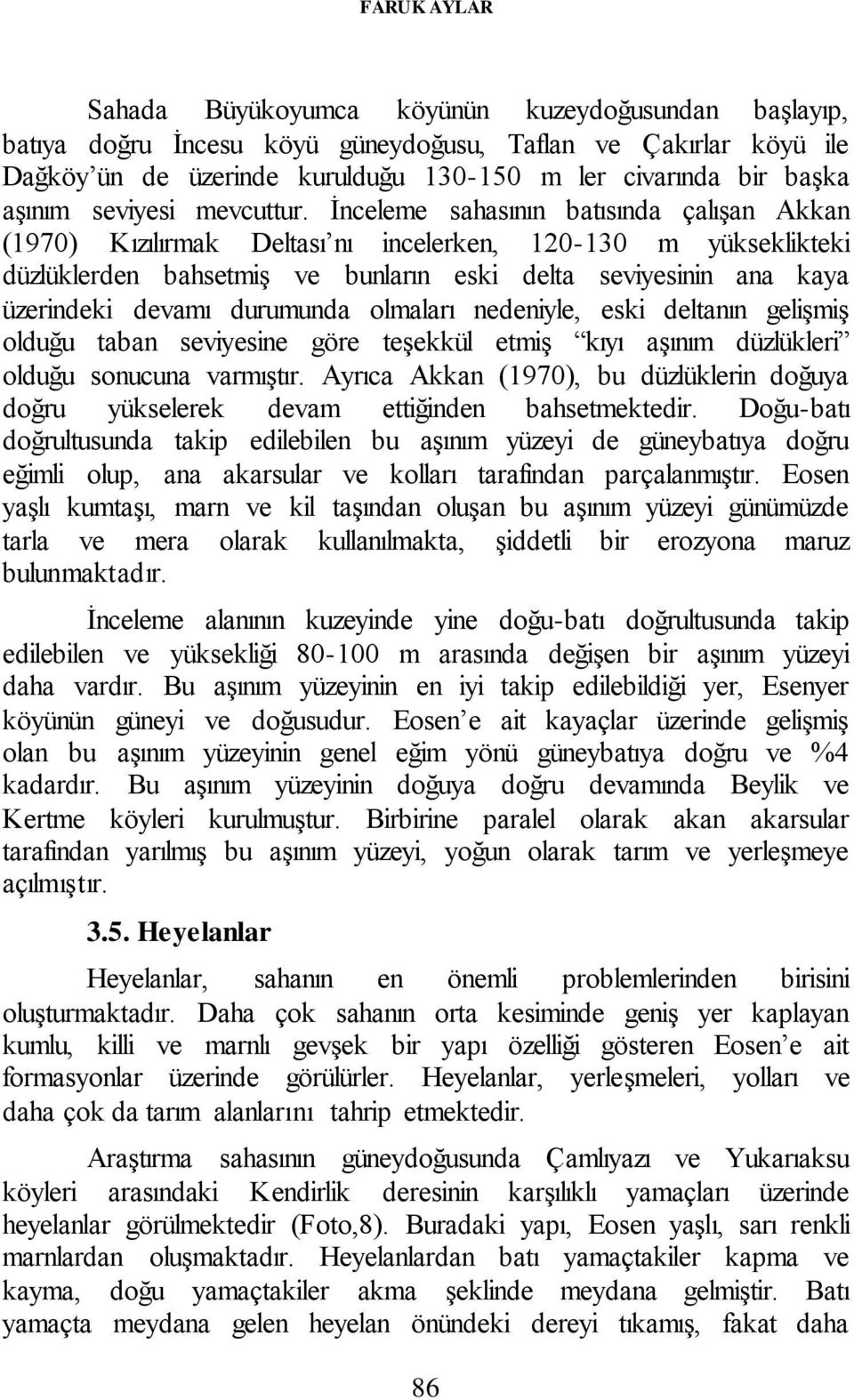 FARUK AYLAR

Sahada Büyükoyumca köyünün kuzeydoğusundan başlayıp, batıya doğru İncesu köyü güneydoğusu, Taflan ve Çakırlar köyü ile Dağköy'ün de üzerinde kurulduğu 130-150 m ler civarında bir başka aşınım seviyesi mevcuttur. İnceleme sahasının batısında çalışan Akkan (1970) Kızılırmak Deltası'nı incelerken, 120-130 m yükseklikteki düzlüklerden bahsetmiş ve bunların eski delta seviyesinin ana kaya üzerindeki devamı durumunda olmaları nedeniyle, eski deltanın gelişmiş olduğu taban seviyesine göre teşekkül etmiş "kıyı aşınım düzlükleri" olduğu sonucuna varmıştır. Ayrıca Akkan (1970), bu düzlüklerin doğuya doğru yükselerek devam ettiğinden bahsetmektedir. Doğu-batı doğrultusunda takip edilebilen bu aşınım yüzeyi de güneybatıya doğru eğimli olup, ana akarsular ve kolları tarafından parçalanmıştır. Eosen yaşlı kumtaşı, marn ve kil taşından oluşan bu aşınım yüzeyi günümüzde tarla ve mera olarak kullanılmakta, şiddetli bir erozyona maruz bulunmaktadır.

İnceleme alanının kuzeyinde yine doğu-batı doğrultusunda takip edilebilen ve yüksekliği 80-100 m arasında değişen bir aşınım yüzeyi daha vardır. Bu aşınım yüzeyinin en iyi takip edilebildiği yer, Esenyer köyünün güneyi ve doğusudur. Eosen'e ait kayaçlar üzerinde gelişmiş olan bu aşınım yüzeyinin genel eğim yönü güneybatıya doğru ve %4 kadardır. Bu aşınım yüzeyinin doğuya doğru devamında Beylik ve Kertme köyleri kurulmuştur. Birbirine paralel olarak akan akarsular tarafından yarılmış bu aşınım yüzeyi, yoğun olarak tarım ve yerleşmeye açılmıştır.

3.5. Heyelanlar

Heyelanlar, sahanın en önemli problemlerinden birisini oluşturmaktadır. Daha çok sahanın orta kesiminde geniş yer kaplayan kumlu, killi ve marnlı gevşek bir yapı özelliği gösteren Eosen'e ait formasyonlar üzerinde görülürler. Heyelanlar, yerleşmeleri, yolları ve daha çok da tarım alanlarını tahrip etmektedir.

Araştırma sahasının güneydoğusunda Çamlıyazı ve Yukarıaksu köyleri arasındaki Kendirlik deresinin karşılıklı yamaçları üzerinde heyelanlar görülmektedir (Foto,8). Buradaki yapı, Eosen yaşlı, sarı renkli marnlardan oluşmaktadır. Heyelanlardan batı yamaçtakiler kapma ve kayma, doğu yamaçtakiler akma şeklinde meydana gelmiştir. Batı yamaçta meydana gelen heyelan önündeki dereyi tıkamış, fakat daha

86